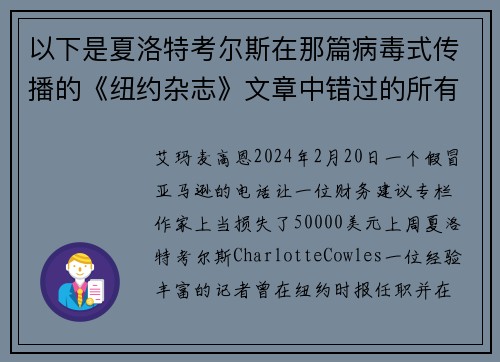 以下是夏洛特考尔斯在那篇病毒式传播的《纽约杂志》文章中错过的所有

艾玛麦高恩2024年2月20日一个假冒亚马逊的电话让一位财务建议专栏作家上当损失了50000美元上周夏洛特考尔斯CharlotteCowles一位经验丰富的记者曾在纽约时报任职并在